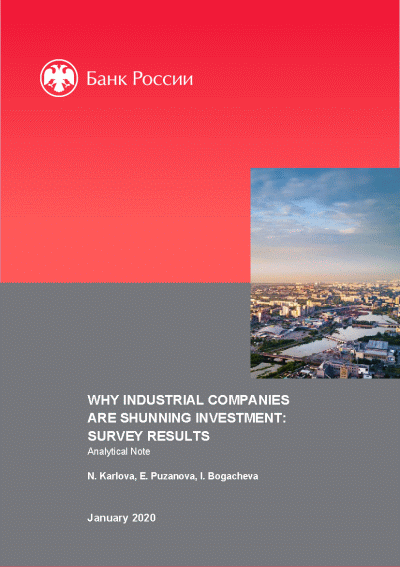 Банк России

WHY INDUSTRIAL COMPANIES ARE SHUNNING INVESTMENT: SURVEY RESULTS

Analytical Note

N. Karlova, E. Puzanova, I. Bogacheva

January 2020